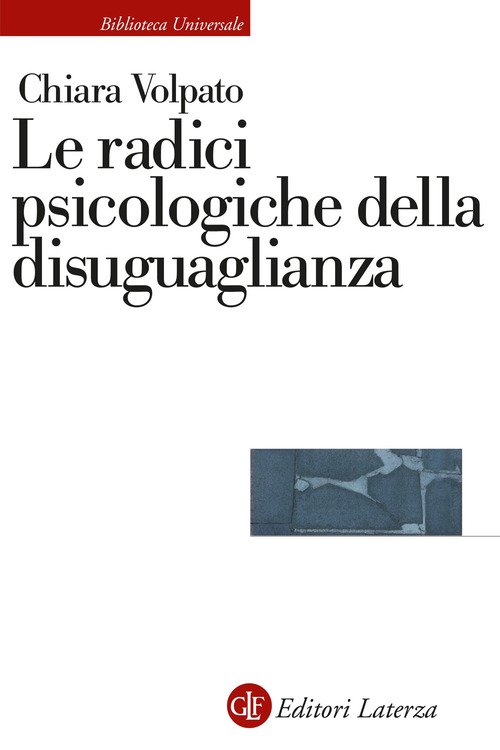 Biblioteca Universale

Chiara Volpato

Le radici psicologiche della disuguaglianza

GLF Editori Laterza